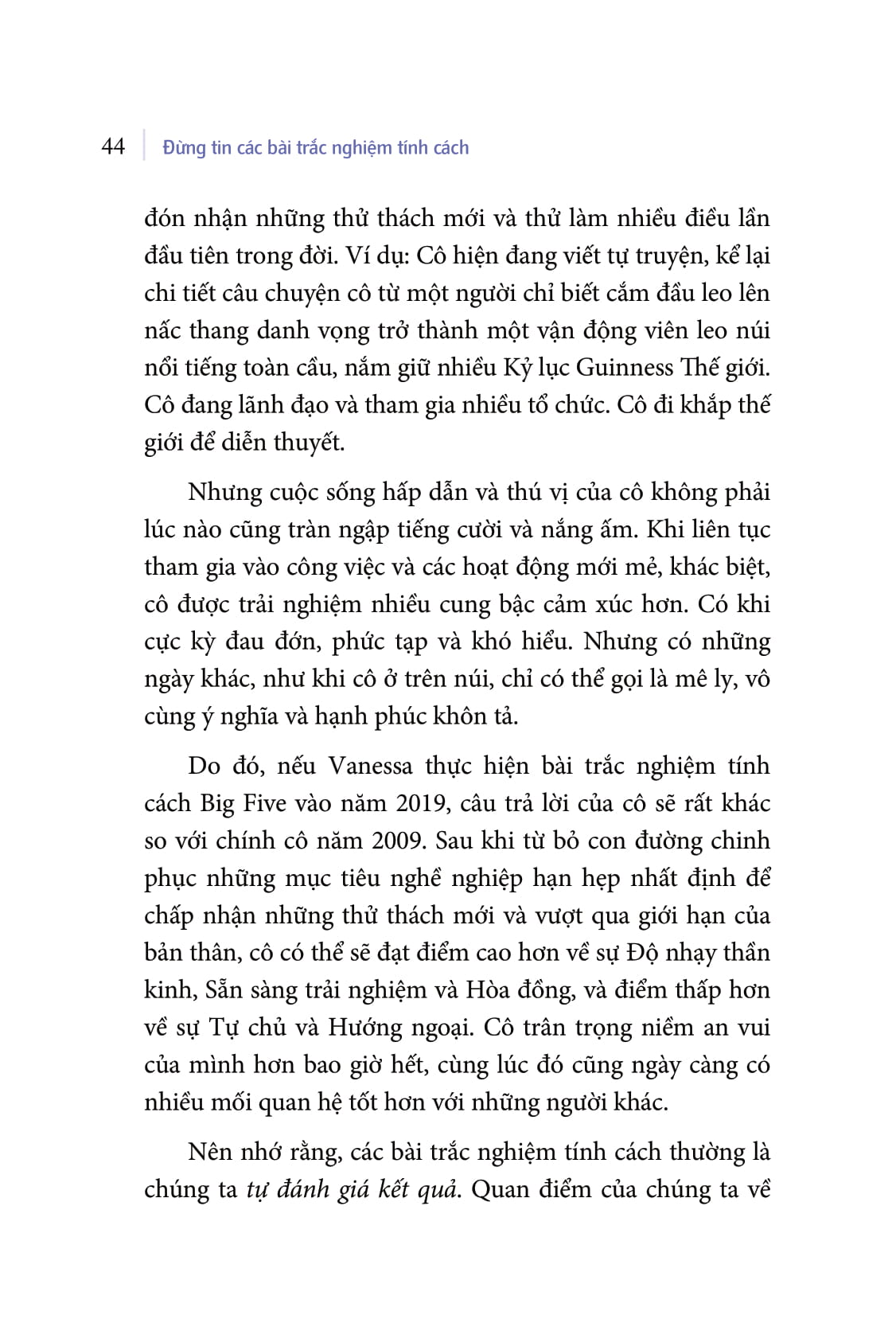 44 Đừng tin các bài trắc nghiệm tính cách

đón nhận những thử thách mới và thử làm nhiều điều lần đầu tiên trong đời. Ví dụ: Cô hiện đang viết tự truyện, kể lại chi tiết câu chuyện cô từ một người chỉ biết cắm đầu leo lên nấc thang danh vọng trở thành một vận động viên leo núi nổi tiếng toàn cầu, nắm giữ nhiều Kỷ lục Guinness Thế giới. Cô đang lãnh đạo và tham gia nhiều tổ chức. Cô đi khắp thế giới để diễn thuyết.

Nhưng cuộc sống hấp dẫn và thú vị của cô không phải lúc nào cũng tràn ngập tiếng cười và nắng ấm. Khi liên tục tham gia vào công việc và các hoạt động mới mẻ, khác biệt, cô được trải nghiệm nhiều cung bậc cảm xúc hơn. Có khi cực kỳ đau đớn, phức tạp và khó hiểu. Nhưng có những ngày khác, như khi cô ở trên núi, chỉ có thể gọi là mê ly, vô cùng ý nghĩa và hạnh phúc khôn tả.

Do đó, nếu Vanessa thực hiện bài trắc nghiệm tính cách Big Five vào năm 2019, câu trả lời của cô sẽ rất khác so với chính cô năm 2009. Sau khi từ bỏ con đường chinh phục những mục tiêu nghề nghiệp hạn hẹp nhất định để chấp nhận những thử thách mới và vượt qua giới hạn của bản thân, cô có thể sẽ đạt điểm cao hơn về sự Độ nhạy thần kinh, Sẵn sàng trải nghiệm và Hòa đồng, và điểm thấp hơn về sự Tự chủ và Hướng ngoại. Cô trân trọng niềm an vui của mình hơn bao giờ hết, cùng lúc đó cũng ngày càng có nhiều mối quan hệ tốt hơn với những người khác.

Nên nhớ rằng, các bài trắc nghiệm tính cách thường là chúng ta tự đánh giá kết quả. Quan điểm của chúng ta về